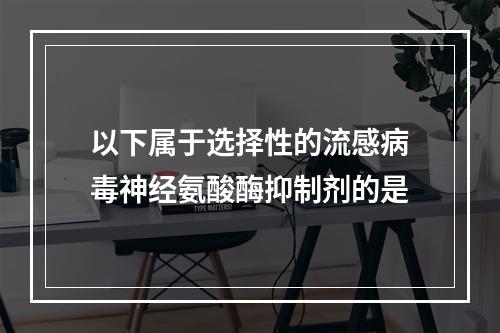 以下属于选择性的流感病毒神经氨酸酶抑制剂的是

TYPE MATTERS!